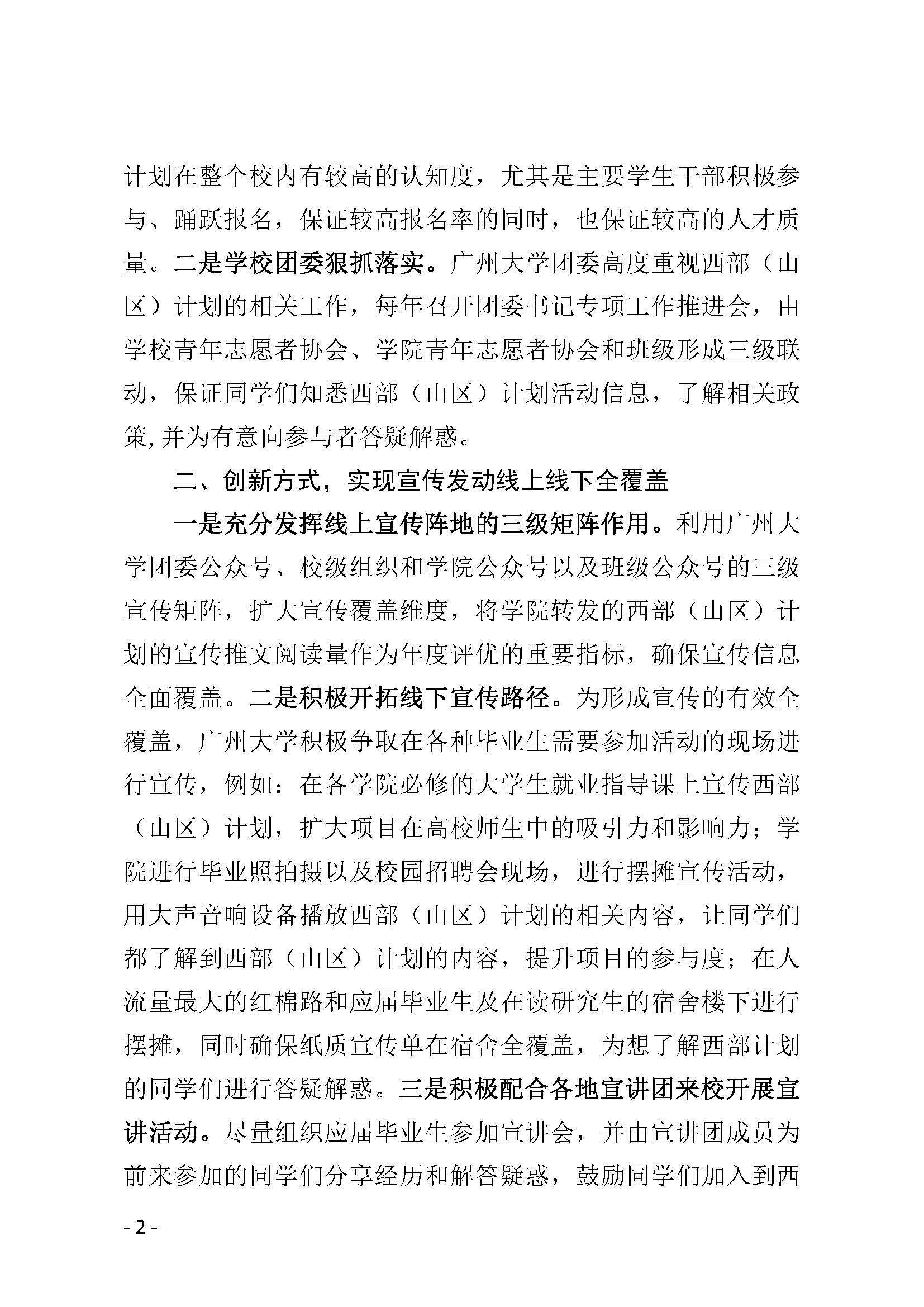 计划在整个校内有较高的认知度，尤其是主要学生干部积极参与、踊跃报名，保证较高报名率的同时，也保证较高的人才质量。二是学校团委狠抓落实。广州大学团委高度重视西部（山区）计划的相关工作，每年召开团委书记专项工作推进会，由学校青年志愿者协会、学院青年志愿者协会和班级形成三级联动，保证同学们知悉西部（山区）计划活动信息，了解相关政策，并为有意向参与者答疑解惑。

二、创新方式，实现宣传发动线上线下全覆盖

一是充分发挥线上宣传阵地的三级矩阵作用。利用广州大学团委公众号、校级组织和学院公众号以及班级公众号的三级宣传矩阵，扩大宣传覆盖维度，将学院转发的西部（山区）计划的宣传推文阅读量作为年度评优的重要指标，确保宣传信息全面覆盖。二是积极开拓线下宣传路径。为形成宣传的有效全覆盖，广州大学积极争取在各种毕业生需要参加活动的现场进行宣传，例如：在各学院必修的大学生就业指导课上宣传西部（山区）计划，扩大项目在高校师生中的吸引力和影响力；学院进行毕业照拍摄以及校园招聘会现场，进行摆摊宣传活动，用大声音响设备播放西部（山区）计划的相关内容，让同学们都了解到西部（山区）计划的内容，提升项目的参与度；在人流量最大的红棉路和应届毕业生及在读研究生的宿舍楼下进行摆摊，同时确保纸质宣传单在宿舍全覆盖，为想了解西部计划的同学们进行答疑解惑。三是积极配合各地宣讲团来校开展宣讲活动。尽量组织应届毕业生参加宣讲会，并由宣讲团成员为前来参加的同学们分享经历和解答疑惑，鼓励同学们加入到西

- 2 -